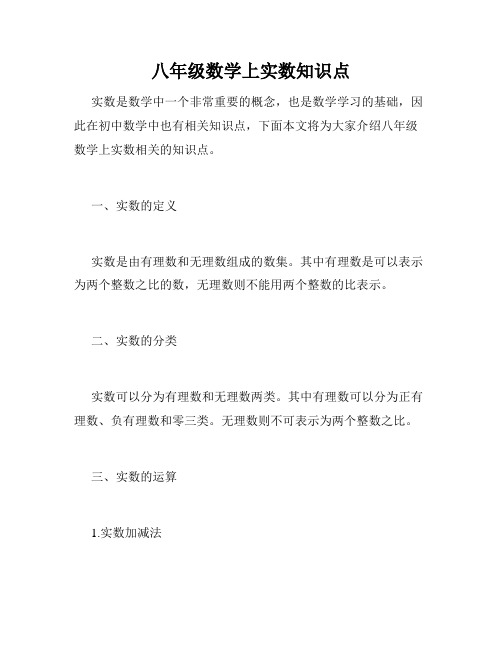 八年级数学上实数知识点

实数是数学中一个非常重要的概念，也是数学学习的基础，因此在初中数学中也有相关知识点，下面本文将为大家介绍八年级数学上实数相关的知识点。

一、实数的定义

实数是由有理数和无理数组成的数集。其中有理数是可以表示为两个整数之比的数，无理数则不能用两个整数的比表示。

二、实数的分类

实数可以分为有理数和无理数两类。其中有理数可以分为正有理数、负有理数和零三类。无理数则不可表示为两个整数之比。

三、实数的运算

1.实数加减法